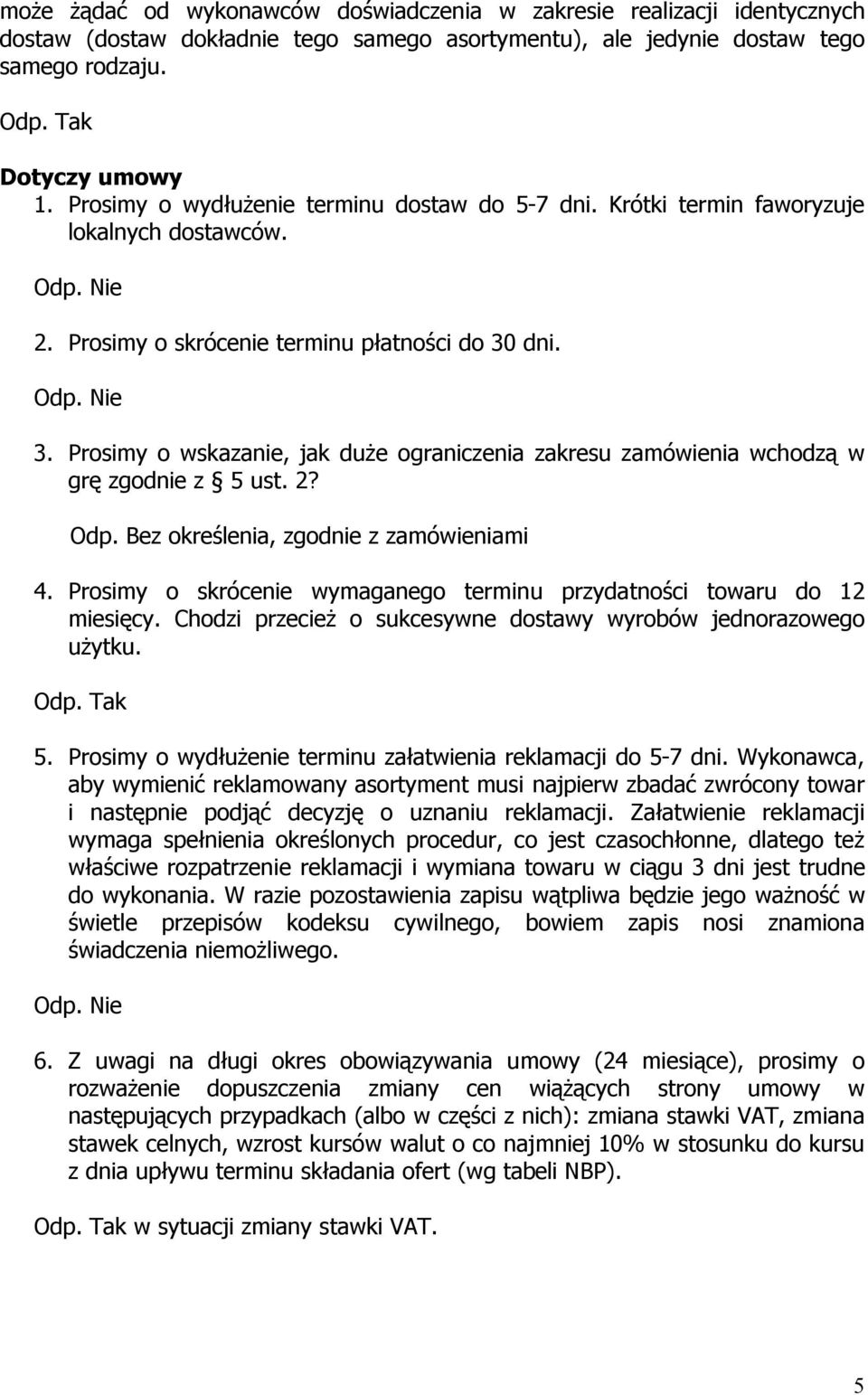 może żądać od wykonawców doświadczenia w zakresie realizacji identycznych dostaw (dostaw dokładnie tego samego asortymentu), ale jedynie dostaw tego samego rodzaju.

Odp. Tak

Dotyczy umowy

1. Prosimy o wydłużenie terminu dostaw do 5-7 dni. Krótki termin faworyzuje lokalnych dostawców.

Odp. Nie

2. Prosimy o skrócenie terminu płatności do 30 dni.

Odp. Nie

3. Prosimy o wskazanie, jak duże ograniczenia zakresu zamówienia wchodzą w grę zgodnie z § 5 ust. 2?

Odp. Bez określenia, zgodnie z zamówieniami

4. Prosimy o skrócenie wymaganego terminu przydatności towaru do 12 miesięcy. Chodzi przecież o sukcesywne dostawy wyrobów jednorazowego użytku.

Odp. Tak

5. Prosimy o wydłużenie terminu załatwienia reklamacji do 5-7 dni. Wykonawca, aby wymienić reklamowany asortyment musi najpierw zbadać zwrócony towar i następnie podjąć decyzję o uznaniu reklamacji. Załatwienie reklamacji wymaga spełnienia określonych procedur, co jest czasochłonne, dlatego też właściwe rozpatrzenie reklamacji i wymiana towaru w ciągu 3 dni jest trudne do wykonania. W razie pozostawienia zapisu wątpliwa będzie jego ważność w świetle przepisów kodeksu cywilnego, bowiem zapis nosi znamiona świadczenia niemożliwego.

Odp. Nie

6. Z uwagi na długi okres obowiązywania umowy (24 miesiące), prosimy o rozważenie dopuszczenia zmiany cen wiążących strony umowy w następujących przypadkach (albo w części z nich): zmiana stawki VAT, zmiana stawek celnych, wzrost kursów walut o co najmniej 10% w stosunku do kursu z dnia upływu terminu składania ofert (wg tabeli NBP).

Odp. Tak w sytuacji zmiany stawki VAT.

5